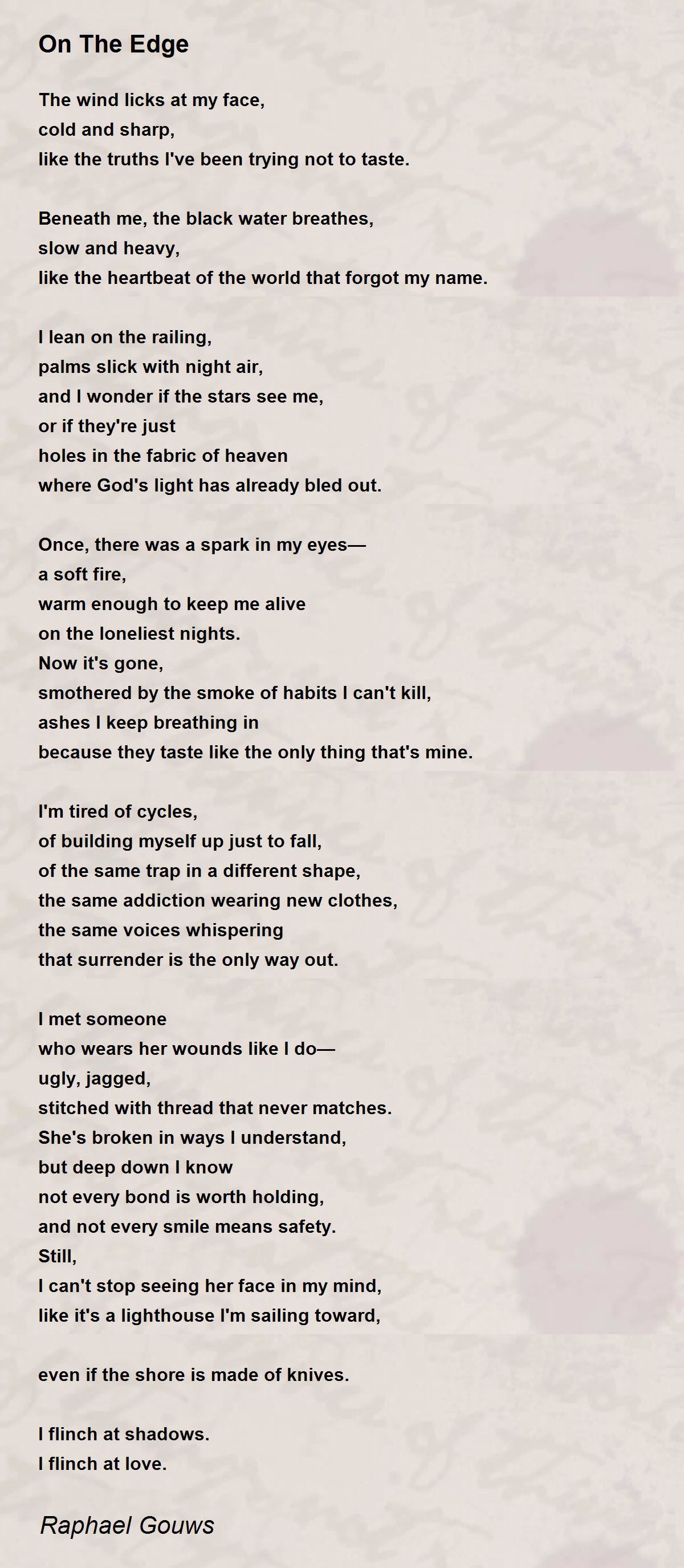 On The Edge

The wind licks at my face,
cold and sharp,
like the truths I've been trying not to taste.

Beneath me, the black water breathes,
slow and heavy,
like the heartbeat of the world that forgot my name.

I lean on the railing,
palms slick with night air,
and I wonder if the stars see me,
or if they're just
holes in the fabric of heaven
where God's light has already bled out.

Once, there was a spark in my eyes—
a soft fire,
warm enough to keep me alive
on the loneliest nights.
Now it's gone,
smothered by the smoke of habits I can't kill,
ashes I keep breathing in
because they taste like the only thing that's mine.

I'm tired of cycles,
of building myself up just to fall,
of the same trap in a different shape,
the same addiction wearing new clothes,
the same voices whispering
that surrender is the only way out.

I met someone
who wears her wounds like I do—
ugly, jagged,
stitched with thread that never matches.
She's broken in ways I understand,
but deep down I know
not every bond is worth holding,
and not every smile means safety.
Still,
I can't stop seeing her face in my mind,
like it's a lighthouse I'm sailing toward,

even if the shore is made of knives.

I flinch at shadows.
I flinch at love.

Raphael Gouws